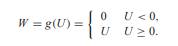 $W = g(U) = \begin{cases} 0 & U < 0, \\ U & U \geq 0. \end{cases}$